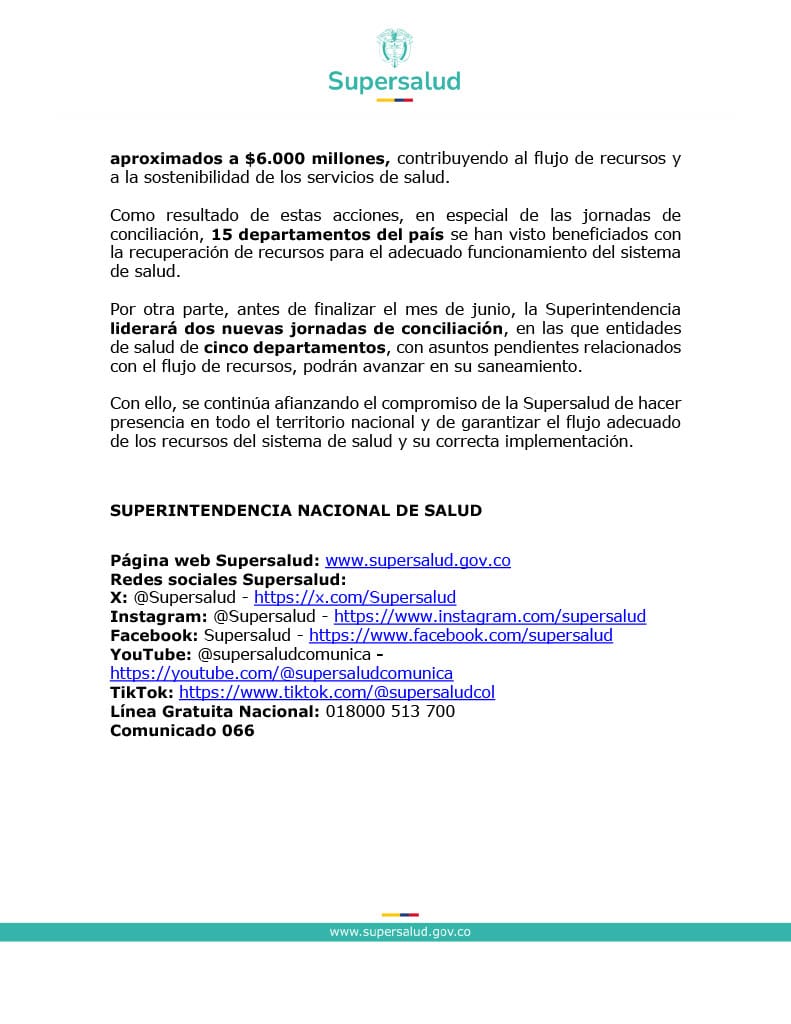 Supersalud

aproximados a $6.000 millones, contribuyendo al flujo de recursos y a la sostenibilidad de los servicios de salud.

Como resultado de estas acciones, en especial de las jornadas de conciliación, 15 departamentos del país se han visto beneficiados con la recuperación de recursos para el adecuado funcionamiento del sistema de salud.

Por otra parte, antes de finalizar el mes de junio, la Superintendencia liderará dos nuevas jornadas de conciliación, en las que entidades de salud de cinco departamentos, con asuntos pendientes relacionados con el flujo de recursos, podrán avanzar en su saneamiento.

Con ello, se continúa afianzando el compromiso de la Supersalud de hacer presencia en todo el territorio nacional y de garantizar el flujo adecuado de los recursos del sistema de salud y su correcta implementación.

SUPERINTENDENCIA NACIONAL DE SALUD

Página web Supersalud: www.supersalud.gov.co
Redes sociales Supersalud:
X: @Supersalud - https://x.com/Supersalud
Instagram: @Supersalud - https://www.instagram.com/supersalud
Facebook: Supersalud - https://www.facebook.com/supersalud
YouTube: @supersaludcomunica -
https://youtube.com/@supersaludcomunica
TikTok: https://www.tiktok.com/@supersaludcol
Línea Gratuita Nacional: 018000 513 700
Comunicado 066

www.supersalud.gov.co